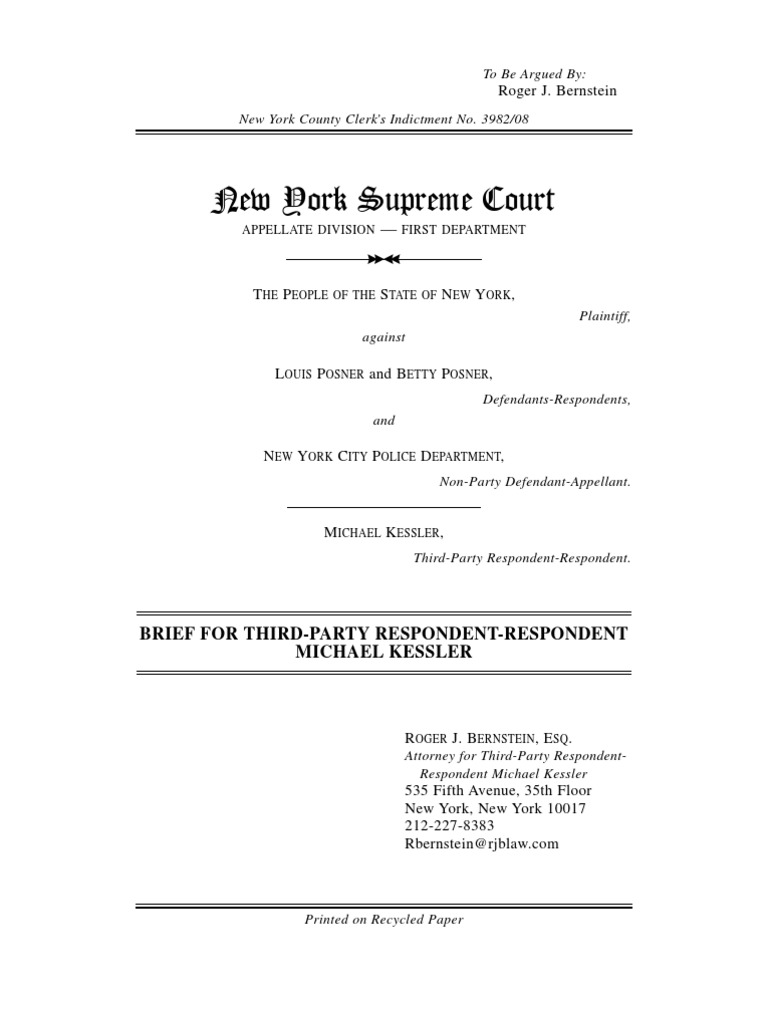 To Be Argued By:
Roger J. Bernstein

New York County Clerk's Indictment No. 3982/08

New York Supreme Court

APPELLATE DIVISION — FIRST DEPARTMENT

THE PEOPLE OF THE STATE OF NEW YORK,

Plaintiff,

against

LOUIS POSNER and BETTY POSNER,

Defendants-Respondents,

and

NEW YORK CITY POLICE DEPARTMENT,

Non-Party Defendant-Appellant.

MICHAEL KESSLER,

Third-Party Respondent-Respondent.

BRIEF FOR THIRD-PARTY RESPONDENT-RESPONDENT MICHAEL KESSLER

ROGER J. BERNSTEIN, ESQ.
Attorney for Third-Party Respondent-Respondent Michael Kessler
535 Fifth Avenue, 35th Floor
New York, New York 10017
212-227-8383
Rbernstein@rjblaw.com

Printed on Recycled Paper